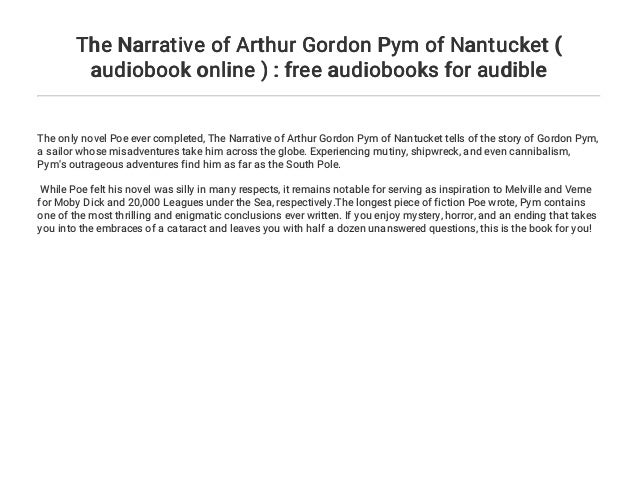 The Narrative of Arthur Gordon Pym of Nantucket ( audiobook online ) : free audiobooks for audible

The only novel Poe ever completed, The Narrative of Arthur Gordon Pym of Nantucket tells of the story of Gordon Pym, a sailor whose misadventures take him across the globe. Experiencing mutiny, shipwreck, and even cannibalism, Pym's outrageous adventures find him as far as the South Pole.

While Poe felt his novel was silly in many respects, it remains notable for serving as inspiration to Melville and Verne for Moby Dick and 20,000 Leagues under the Sea, respectively.The longest piece of fiction Poe wrote, Pym contains one of the most thrilling and enigmatic conclusions ever written. If you enjoy mystery, horror, and an ending that takes you into the embraces of a cataract and leaves you with half a dozen unanswered questions, this is the book for you!